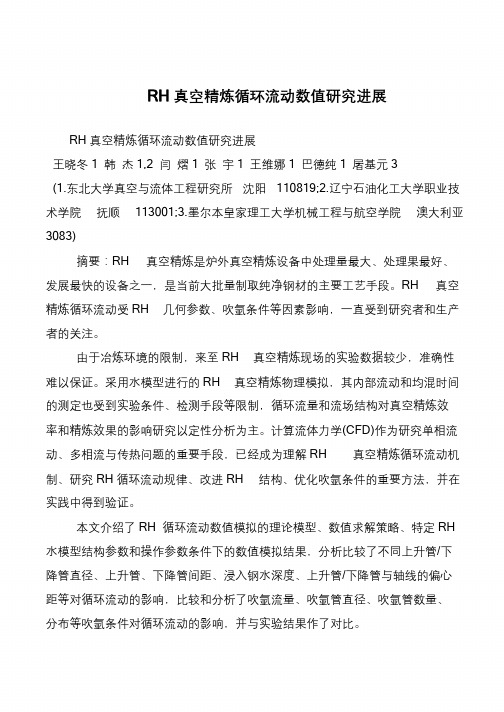 RH 真空精炼循环流动数值研究进展

RH 真空精炼循环流动数值研究进展

王晓冬 1 韩 杰 1,2 闫 熠 1 张 宇 1 王维娜 1 巴德纯 1 屠基元 3

(1.东北大学真空与流体工程研究所 沈阳 110819;2.辽宁石油化工大学职业技术学院 抚顺 113001;3.墨尔本皇家理工大学机械工程与航空学院 澳大利亚 3083)

摘要：RH 真空精炼是炉外真空精炼设备中处理量最大、处理果最好、发展最快的设备之一，是当前大批量制取纯净钢材的主要工艺手段。RH 真空精炼循环流动受 RH 几何参数、吹氩条件等因素影响，一直受到研究者和生产者的关注。

由于冶炼环境的限制，来至 RH 真空精炼现场的实验数据较少，准确性难以保证。采用水模型进行的 RH 真空精炼物理模拟，其内部流动和均混时间的测定也受到实验条件、检测手段等限制，循环流量和流场结构对真空精炼效率和精炼效果的影响研究以定性分析为主。计算流体力学(CFD)作为研究单相流动、多相流与传热问题的重要手段，已经成为理解 RH 真空精炼循环流动机制、研究 RH 循环流动规律、改进 RH 结构、优化吹氩条件的重要方法，并在实践中得到验证。

本文介绍了 RH 循环流动数值模拟的理论模型、数值求解策略、特定 RH 水模型结构参数和操作参数条件下的数值模拟结果，分析比较了不同上升管/下降管直径、上升管、下降管间距、浸入钢水深度、上升管/下降管与轴线的偏心距等对循环流动的影响，比较和分析了吹氩流量、吹氩管直径、吹氩管数量、分布等吹氩条件对循环流动的影响，并与实验结果作了对比。